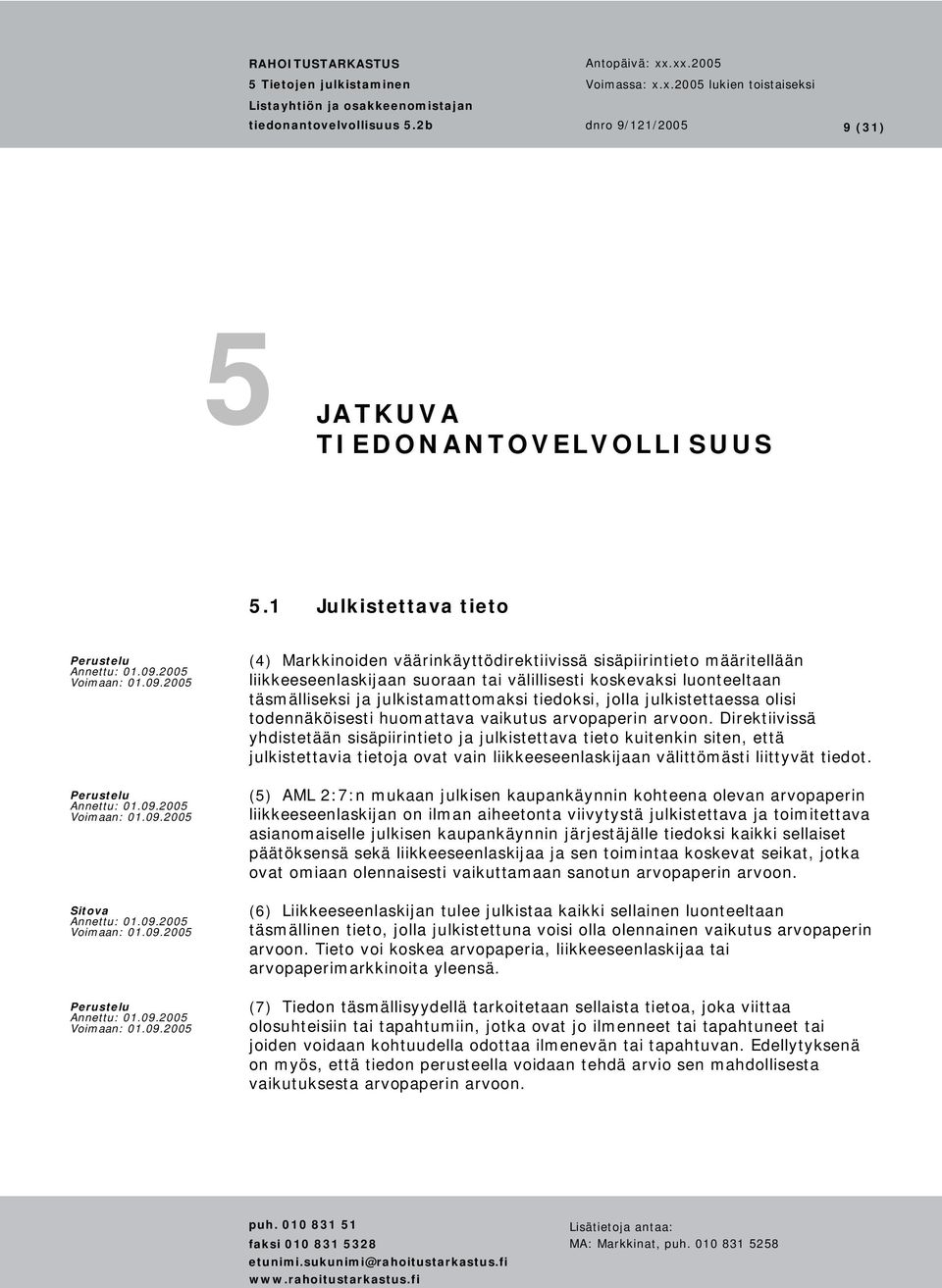 RAHOITUSTARKASTUS
5 Tietojen julkistaminen
Listayhtiön ja osakkeenomistajan tiedonantovelvollisuus 5.2b

Antopäivä: xx.xx.2005
Voimassa: x.x.2005 lukien toistaiseksi
dnro 9/121/2005

9 (31)

5 JATKUVA TIEDONANTOVELVOLLISUUS

5.1 Julkistettava tieto

Perustelu
Annettu: 01.09.2005
Voimaan: 01.09.2005

(4) Markkinoiden väärinkäyttödirektiivissä sisäpiirintieto määritellään liikkeeseenlaskijaan suoraan tai välillisesti koskevaksi luonteeltaan täsmälliseksi ja julkistamattomaksi tiedoksi, jolla julkistettaessa olisi todennäköisesti huomattava vaikutus arvopaperin arvoon. Direktiivissä yhdistetään sisäpiirintieto ja julkistettava tieto kuitenkin siten, että julkistettavia tietoja ovat vain liikkeeseenlaskijaan välittömästi liittyvät tiedot.

Perustelu
Annettu: 01.09.2005
Voimaan: 01.09.2005

(5) AML 2:7:n mukaan julkisen kaupankäynnin kohteena olevan arvopaperin liikkeeseenlaskijan on ilman aiheetonta viivytystä julkistettava ja toimitettava asianomaiselle julkisen kaupankäynnin järjestäjälle tiedoksi kaikki sellaiset päätöksensä sekä liikkeeseenlaskijaa ja sen toimintaa koskevat seikat, jotka ovat omiaan olennaisesti vaikuttamaan sanotun arvopaperin arvoon.

Sitova
Annettu: 01.09.2005
Voimaan: 01.09.2005

(6) Liikkeeseenlaskijan tulee julkistaa kaikki sellainen luonteeltaan täsmällinen tieto, jolla julkistettuna voisi olla olennainen vaikutus arvopaperin arvoon. Tieto voi koskea arvopaperia, liikkeeseenlaskijaa tai arvopaperimarkkinoita yleensä.

Perustelu
Annettu: 01.09.2005
Voimaan: 01.09.2005

(7) Tiedon täsmällisyydellä tarkoitetaan sellaista tietoa, joka viittaa olosuhteisiin tai tapahtumiin, jotka ovat jo ilmenneet tai tapahtuneet tai joiden voidaan kohtuudella odottaa ilmenevän tai tapahtuvan. Edellytyksenä on myös, että tiedon perusteella voidaan tehdä arvio sen mahdollisesta vaikutuksesta arvopaperin arvoon.

puh. 010 831 51
faksi 010 831 5328
etunimi.sukunimi@rahoitustarkastus.fi
www.rahoitustarkastus.fi

Lisätietoja antaa:
MA: Markkinat, puh. 010 831 5258